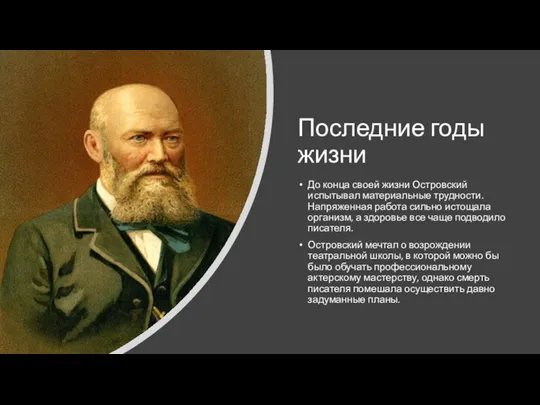 Последние годы жизни

• До конца своей жизни Островский испытывал материальные трудности. Напряженная работа сильно истощала организм, а здоровье все чаще подводило писателя.

• Островский мечтал о возрождении театральной школы, в которой можно бы было обучать профессиональному актерскому мастерству, однако смерть писателя помешала осуществить давно задуманные планы.